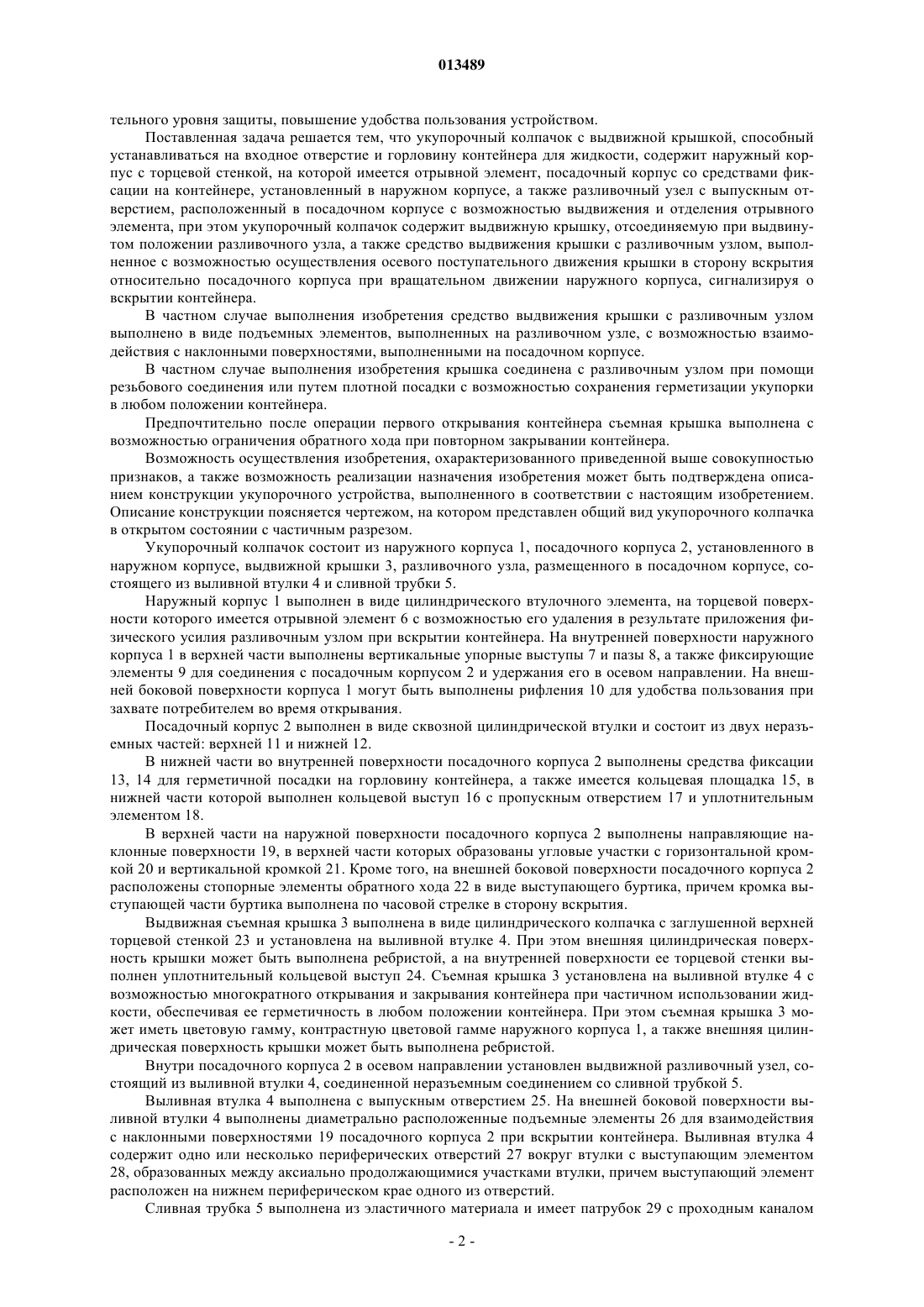 013489

тельного уровня защиты, повышение удобства пользования устройством.

Поставленная задача решается тем, что укупорочный колпачок с выдвижной крышкой, способный устанавливаться на входное отверстие и горловину контейнера для жидкости, содержит наружный корпус с торцевой стенкой, на которой имеется отрывной элемент, посадочный корпус со средствами фиксации на контейнере, установленный в наружном корпусе, а также разливочный узел с выпускным отверстием, расположенный в посадочном корпусе с возможностью выдвижения и отделения отрывного элемента, при этом укупорочный колпачок содержит выдвижную крышку, отсоединяемую при выдвинутом положении разливочного узла, а также средство выдвижения крышки с разливочным узлом, выполненное с возможностью осуществления осевого поступательного движения крышки в сторону вскрытия относительно посадочного корпуса при вращательном движении наружного корпуса, сигнализируя о вскрытии контейнера.

В частном случае выполнения изобретения средство выдвижения крышки с разливочным узлом выполнено в виде подъемных элементов, выполненных на разливочном узле, с возможностью взаимодействия с наклонными поверхностями, выполненными на посадочном корпусе.

В частном случае выполнения изобретения крышка соединена с разливочным узлом при помощи резьбового соединения или путем плотной посадки с возможностью сохранения герметизации укупорки в любом положении контейнера.

Предпочтительно после операции первого открывания контейнера съемная крышка выполнена с возможностью ограничения обратного хода при повторном закрывании контейнера.

Возможность осуществления изобретения, охарактеризованного приведенной выше совокупностью признаков, а также возможность реализации назначения изобретения может быть подтверждена описанием конструкции укупорочного устройства, выполненного в соответствии с настоящим изобретением. Описание конструкции поясняется чертежом, на котором представлен общий вид укупорочного колпачка в открытом состоянии с частичным разрезом.

Укупорочный колпачок состоит из наружного корпуса 1, посадочного корпуса 2, установленного в наружном корпусе, выдвижной крышки 3, разливочного узла, размещенного в посадочном корпусе, состоящего из выливной втулки 4 и сливной трубки 5.

Наружный корпус 1 выполнен в виде цилиндрического втулочного элемента, на торцевой поверхности которого имеется отрывной элемент 6 с возможностью его удаления в результате приложения физического усилия разливочным узлом при вскрытии контейнера. На внутренней поверхности наружного корпуса 1 в верхней части выполнены вертикальные упорные выступы 7 и пазы 8, а также фиксирующие элементы 9 для соединения с посадочным корпусом 2 и удержания его в осевом направлении. На внешней боковой поверхности корпуса 1 могут быть выполнены рифления 10 для удобства пользования при захвате потребителем во время открывания.

Посадочный корпус 2 выполнен в виде сквозной цилиндрической втулки и состоит из двух неразъемных частей: верхней 11 и нижней 12.

В нижней части во внутренней поверхности посадочного корпуса 2 выполнены средства фиксации 13, 14 для герметичной посадки на горловину контейнера, а также имеется кольцевая площадка 15, в нижней части которой выполнен кольцевой выступ 16 с пропускным отверстием 17 и уплотнительным элементом 18.

В верхней части на наружной поверхности посадочного корпуса 2 выполнены направляющие наклонные поверхности 19, в верхней части которых образованы угловые участки с горизонтальной кромкой 20 и вертикальной кромкой 21. Кроме того, на внешней боковой поверхности посадочного корпуса 2 расположены стопорные элементы обратного хода 22 в виде выступающего буртика, причем кромка выступающей части буртика выполнена по часовой стрелке в сторону вскрытия.

Выдвижная съемная крышка 3 выполнена в виде цилиндрического колпачка с заглушенной верхней торцевой стенкой 23 и установлена на выливной втулке 4. При этом внешняя цилиндрическая поверхность крышки может быть выполнена ребристой, а на внутренней поверхности ее торцевой стенки выполнен уплотнительный кольцевой выступ 24. Съемная крышка 3 установлена на выливной втулке 4 с возможностью многократного открывания и закрывания контейнера при частичном использовании жидкости, обеспечивая ее герметичность в любом положении контейнера. При этом съемная крышка 3 может иметь цветовую гамму, контрастную цветовой гамме наружного корпуса 1, а также внешняя цилиндрическая поверхность крышки может быть выполнена ребристой.

Внутри посадочного корпуса 2 в осевом направлении установлен выдвижной разливочный узел, состоящий из выливной втулки 4, соединенной неразъемным соединением со сливной трубкой 5.

Выливная втулка 4 выполнена с выпускным отверстием 25. На внешней боковой поверхности выливной втулки 4 выполнены диаметрально расположенные подъемные элементы 26 для взаимодействия с наклонными поверхностями 19 посадочного корпуса 2 при вскрытии контейнера. Выливная втулка 4 содержит одно или несколько периферических отверстий 27 вокруг втулки с выступающим элементом 28, образованных между аксиально продолжающимися участками втулки, причем выступающий элемент расположен на нижнем периферическом крае одного из отверстий.

Сливная трубка 5 выполнена из эластичного материала и имеет патрубок 29 с проходным каналом

- 2 -